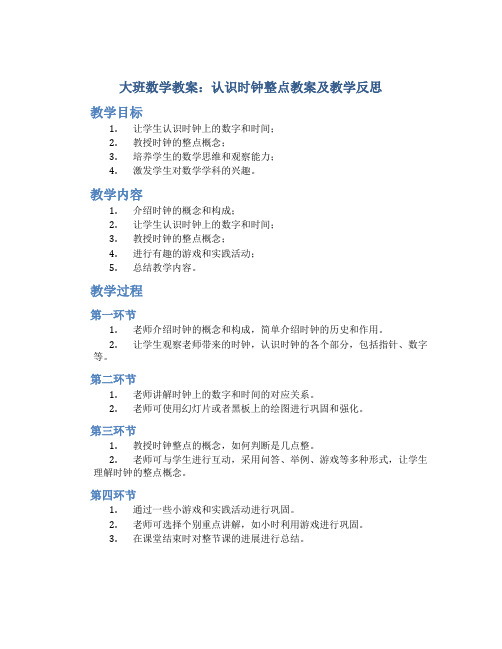 大班数学教案：认识时钟整点教案及教学反思

教学目标

1. 让学生认识时钟上的数字和时间；
2. 教授时钟的整点概念；
3. 培养学生的数学思维和观察能力；
4. 激发学生对数学学科的兴趣。

教学内容

1. 介绍时钟的概念和构成；
2. 让学生认识时钟上的数字和时间；
3. 教授时钟的整点概念；
4. 进行有趣的游戏和实践活动；
5. 总结教学内容。

教学过程

第一环节

1. 老师介绍时钟的概念和构成，简单介绍时钟的历史和作用。
2. 让学生观察老师带来的时钟，认识时钟的各个部分，包括指针、数字等。

第二环节

1. 老师讲解时钟上的数字和时间的对应关系。
2. 老师可使用幻灯片或者黑板上的绘图进行巩固和强化。

第三环节

1. 教授时钟整点的概念，如何判断是几点整。
2. 老师可与学生进行互动，采用问答、举例、游戏等多种形式，让学生理解时钟的整点概念。

第四环节

1. 通过一些小游戏和实践活动进行巩固。
2. 老师可选择个别重点讲解，如小时利用游戏进行巩固。
3. 在课堂结束时对整节课的进展进行总结。